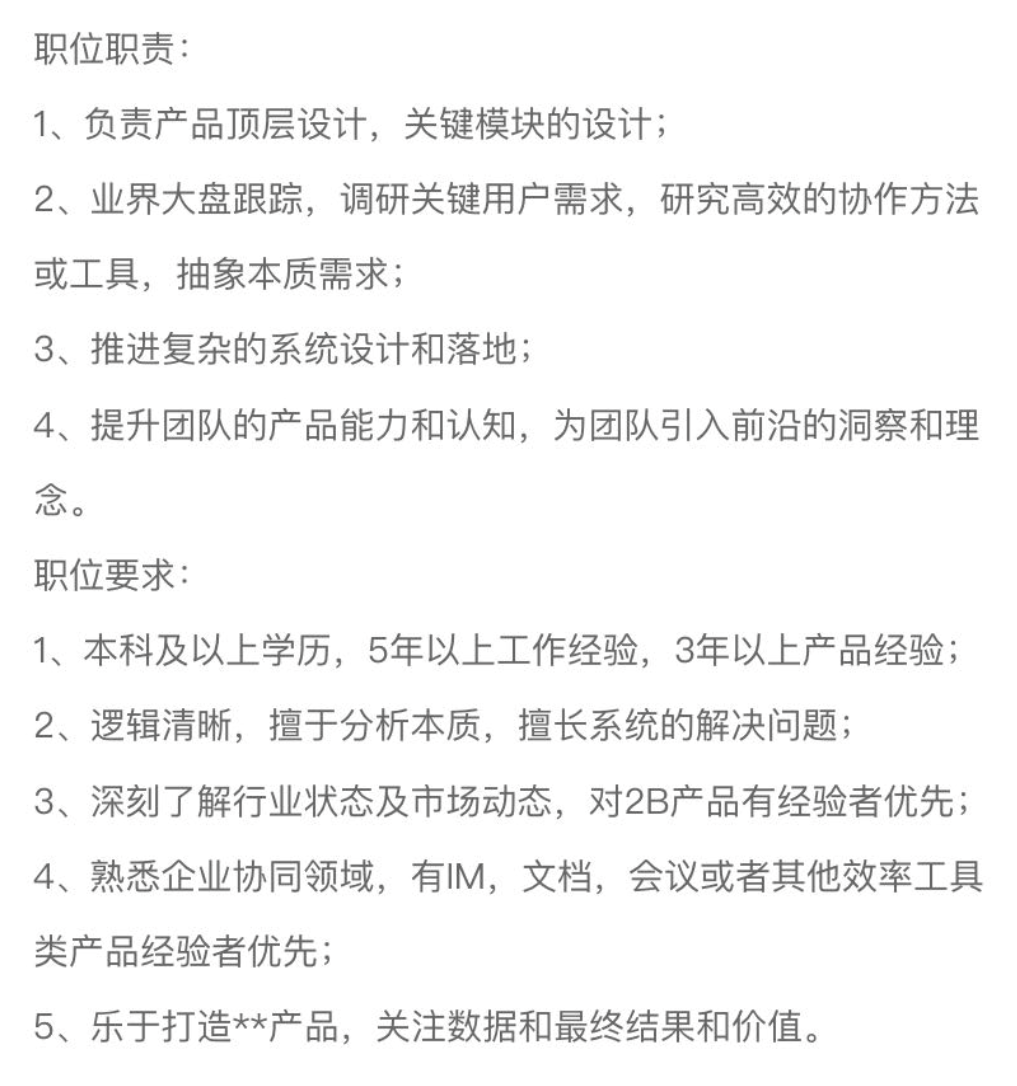 职位职责:

1、负责产品顶层设计，关键模块的设计；

2、业界大盘跟踪，调研关键用户需求，研究高效的协作方法或工具，抽象本质需求；

3、推进复杂的系统设计和落地；

4、提升团队的产品能力和认知，为团队引入前沿的洞察和理念。

职位要求:

1、本科及以上学历，5年以上工作经验，3年以上产品经验；

2、逻辑清晰，擅于分析本质，擅长系统的解决问题；

3、深刻了解行业状态及市场动态，对2B产品有经验者优先；

4、熟悉企业协同领域，有IM，文档，会议或者其他效率工具类产品经验者优先；

5、乐于打造**产品，关注数据和最终结果和价值。